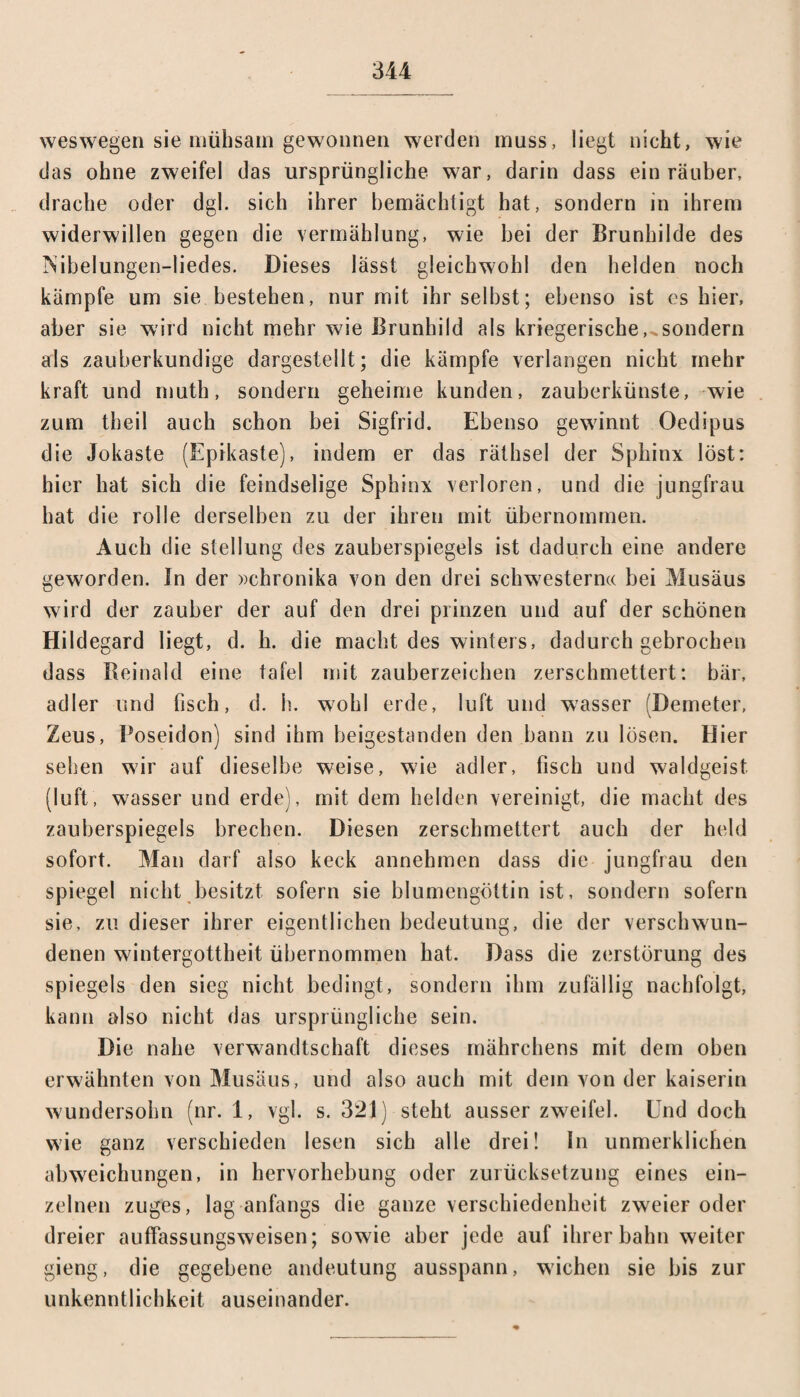 344

weswegen sie mühsam gewonnen werden muss, liegt nicht, wie das ohne zweifel das ursprüngliche war, darin dass ein räuber, drache oder dgl. sich ihrer bemächtigt hat, sondern in ihrem widerwillen gegen die vermählung, wie bei der Brunhilde des Nibelungen-liedes. Dieses lässt gleichwohl den helden noch kämpfe um sie bestehen, nur mit ihr selbst; ebenso ist es hier, aber sie wird nicht mehr wie Brunhild als kriegerische, sondern als zauberkundige dargestellt; die kämpfe verlangen nicht mehr kraft und muth, sondern geheime kunden, zauberkünste, wie zum theil auch schon bei Sigfrid. Ebenso gewinnt Oedipus die Jokaste (Epikaste), indem er das räthsel der Sphinx löst: hier hat sich die feindselige Sphinx verloren, und die jungfrau hat die rolle derselben zu der ihren mit übernommen.

Auch die stellung des zauberspiegels ist dadurch eine andere geworden. In der »chronika von den drei schwestern« bei Musäus wird der zauber der auf den drei prinzen und auf der schönen Hildegard liegt, d. h. die macht des winters, dadurch gebrochen dass Reinald eine tafel mit zauberzeichen zerschmettert: bär, adler und fisch, d. h. wohl erde, luft und wasser (Demeter, Zeus, Poseidon) sind ihm beigestanden den bann zu lösen. Hier sehen wir auf dieselbe weise, wie adler, fisch und waldgeist (luft, wasser und erde), mit dem helden vereinigt, die macht des zauberspiegels brechen. Diesen zerschmettert auch der held sofort. Man darf also keck annehmen dass die jungfrau den spiegel nicht besitzt sofern sie blumengöttin ist, sondern sofern sie, zu dieser ihrer eigentlichen bedeutung, die der verschwundenen wintergottheit übernommen hat. Dass die zerstörung des spiegels den sieg nicht bedingt, sondern ihm zufällig nachfolgt, kann also nicht das ursprüngliche sein.

Die nahe verwandtschaft dieses mährchens mit dem oben erwähnten von Musäus, und also auch mit dem von der kaiserin wundersohn (nr. 1, vgl. s. 321) steht ausser zweifel. Und doch wie ganz verschieden lesen sich alle drei! In unmerklichen abweichungen, in hervorhebung oder zurücksetzung eines einzelnen zuges, lag anfangs die ganze verschiedenheit zweier oder dreier auffassungsweisen; sowie aber jede auf ihrer bahn weiter gieng, die gegebene andeutung ausspann, wichen sie bis zur unkenntlichkeit auseinander.